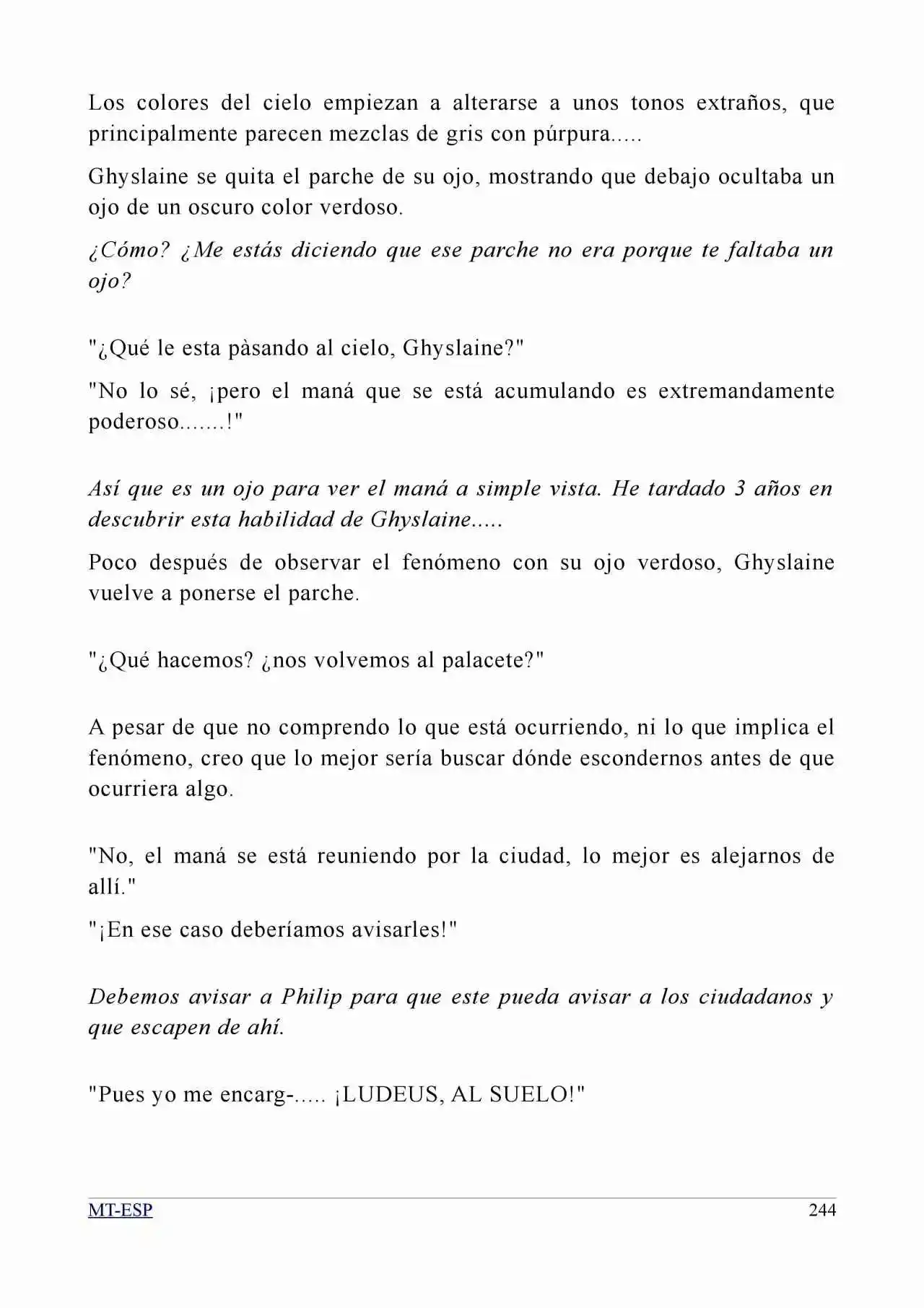 Los colores del cielo empiezan a alterarse a unos tonos extraños, que principalmente parecen mezclas de gris con púrpura.....

Ghyslaine se quita el parche de su ojo, mostrando que debajo ocultaba un ojo de un oscuro color verdoso.

¿Cómo? ¿Me estás diciendo que ese parche no era porque te faltaba un ojo?

"¿Qué le esta pàsando al cielo, Ghyslaine?"

"No lo sé, ¡pero el maná que se está acumulando es extremandamente poderoso.......!"

Así que es un ojo para ver el maná a simple vista. He tardado 3 años en descubrir esta habilidad de Ghyslaine.....

Poco después de observar el fenómeno con su ojo verdoso, Ghyslaine vuelve a ponerse el parche.

"¿Qué hacemos? ¿nos volvemos al palacete?"

A pesar de que no comprendo lo que está ocurriendo, ni lo que implica el fenómeno, creo que lo mejor sería buscar dónde escondernos antes de que ocurriera algo.

"No, el maná se está reuniendo por la ciudad, lo mejor es alejarnos de allí."

"¡En ese caso deberíamos avisarles!"

Debemos avisar a Philip para que este pueda avisar a los ciudadanos y que escapen de ahí.

"Pues yo me encarg-..... ¡LUDEUS, AL SUELO!"

MT-ESP 244